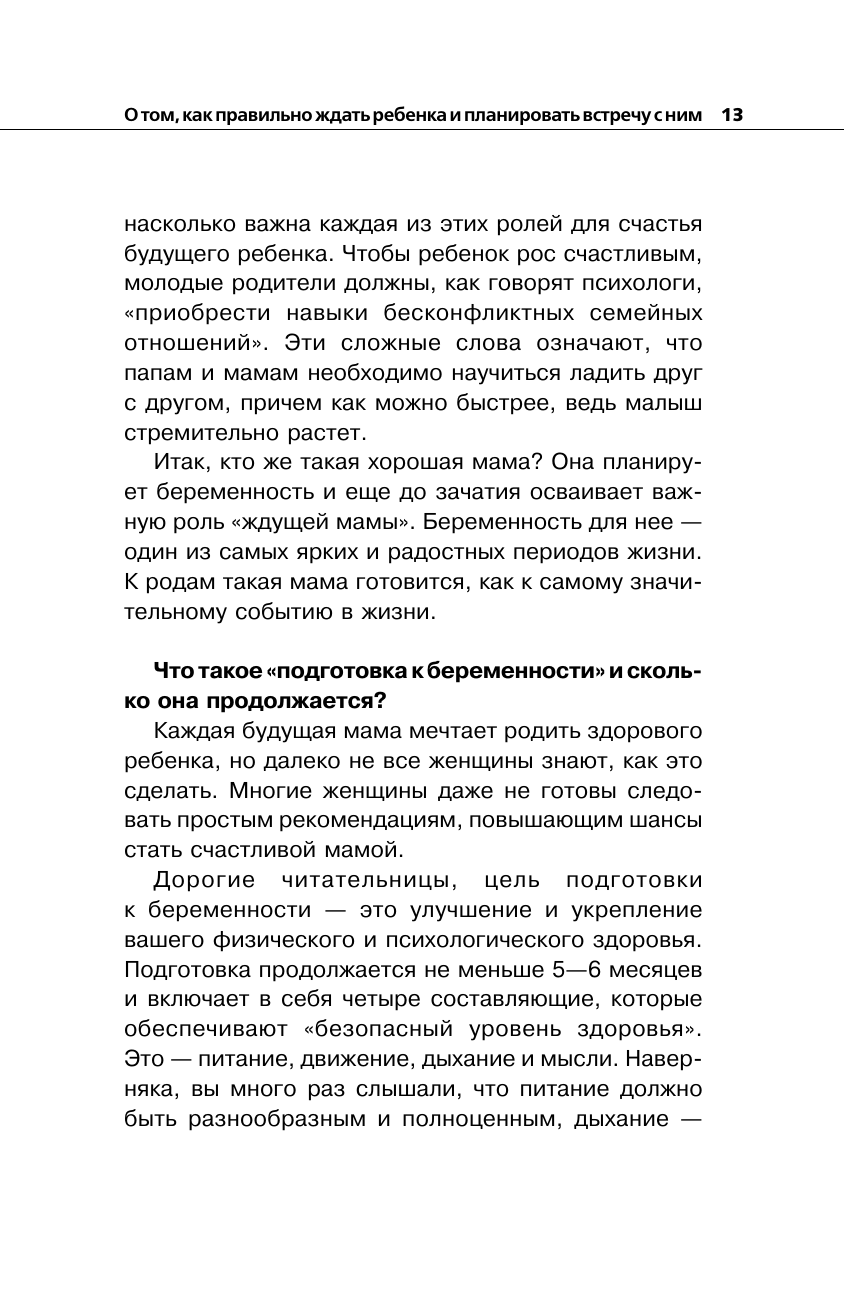 О том, как правильно ждать ребенка и планировать встречу с ним 13

насколько важна каждая из этих ролей для счастья будущего ребенка. Чтобы ребенок рос счастливым, молодые родители должны, как говорят психологи, «приобрести навыки бесконфликтных семейных отношений». Эти сложные слова означают, что папам и мамам необходимо научиться ладить друг с другом, причем как можно быстрее, ведь малыш стремительно растет.

Итак, кто же такая хорошая мама? Она планирует беременность и еще до зачатия осваивает важную роль «ждущей мамы». Беременность для нее — один из самых ярких и радостных периодов жизни. К родам такая мама готовится, как к самому значительному событию в жизни.

Что такое «подготовка к беременности» и сколько она продолжается?

Каждая будущая мама мечтает родить здорового ребенка, но далеко не все женщины знают, как это сделать. Многие женщины даже не готовы следовать простым рекомендациям, повышающим шансы стать счастливой мамой.

Дорогие читательницы, цель подготовки к беременности — это улучшение и укрепление вашего физического и психологического здоровья. Подготовка продолжается не меньше 5—6 месяцев и включает в себя четыре составляющие, которые обеспечивают «безопасный уровень здоровья». Это — питание, движение, дыхание и мысли. Наверняка, вы много раз слышали, что питание должно быть разнообразным и полноценным, дыхание —